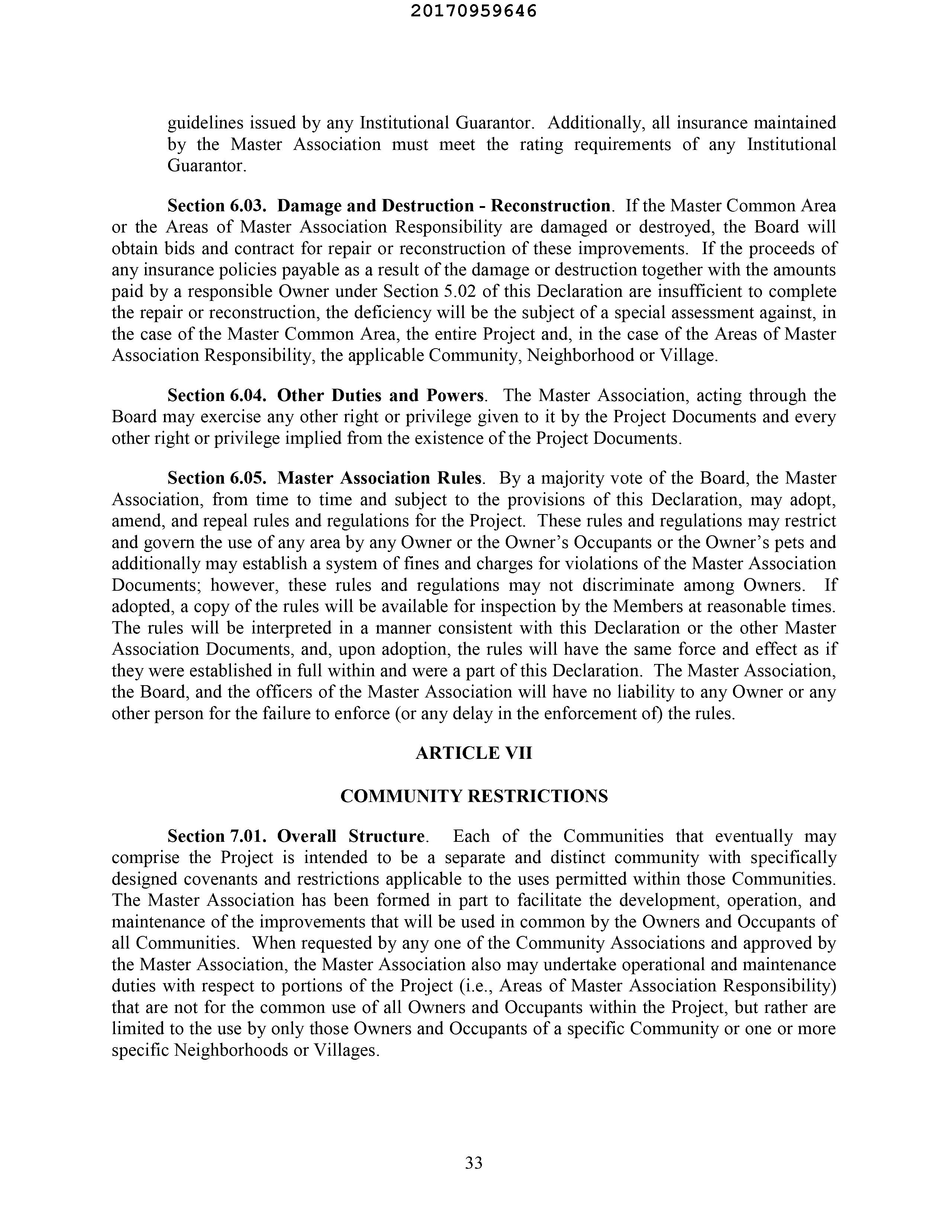 20170959646

guidelines issued by any Institutional Guarantor. Additionally, all insurance maintained by the Master Association must meet the rating requirements of any Institutional Guarantor.

Section 6.03. Damage and Destruction - Reconstruction. If the Master Common Area or the Areas of Master Association Responsibility are damaged or destroyed, the Board will obtain bids and contract for repair or reconstruction of these improvements. If the proceeds of any insurance policies payable as a result of the damage or destruction together with the amounts paid by a responsible Owner under Section 5.02 of this Declaration are insufficient to complete the repair or reconstruction, the deficiency will be the subject of a special assessment against, in the case of the Master Common Area, the entire Project and, in the case of the Areas of Master Association Responsibility, the applicable Community, Neighborhood or Village.

Section 6.04. Other Duties and Powers. The Master Association, acting through the Board may exercise any other right or privilege given to it by the Project Documents and every other right or privilege implied from the existence of the Project Documents.

Section 6.05. Master Association Rules. By a majority vote of the Board, the Master Association, from time to time and subject to the provisions of this Declaration, may adopt, amend, and repeal rules and regulations for the Project. These rules and regulations may restrict and govern the use of any area by any Owner or the Owner's Occupants or the Owner's pets and additionally may establish a system of fines and charges for violations of the Master Association Documents; however, these rules and regulations may not discriminate among Owners. If adopted, a copy of the rules will be available for inspection by the Members at reasonable times. The rules will be interpreted in a manner consistent with this Declaration or the other Master Association Documents, and, upon adoption, the rules will have the same force and effect as if they were established in full within and were a part of this Declaration. The Master Association, the Board, and the officers of the Master Association will have no liability to any Owner or any other person for the failure to enforce (or any delay in the enforcement of) the rules.

ARTICLE VII

COMMUNITY RESTRICTIONS

Section 7.01. Overall Structure. Each of the Communities that eventually may comprise the Project is intended to be a separate and distinct community with specifically designed covenants and restrictions applicable to the uses permitted within those Communities. The Master Association has been formed in part to facilitate the development, operation, and maintenance of the improvements that will be used in common by the Owners and Occupants of all Communities. When requested by any one of the Community Associations and approved by the Master Association, the Master Association also may undertake operational and maintenance duties with respect to portions of the Project (i.e., Areas of Master Association Responsibility) that are not for the common use of all Owners and Occupants within the Project, but rather are limited to the use by only those Owners and Occupants of a specific Community or one or more specific Neighborhoods or Villages.

33